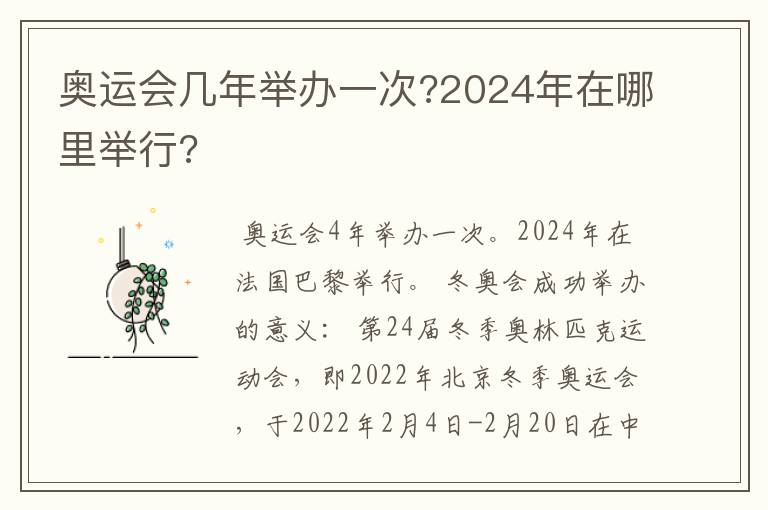 奥运会几年举办一次?2024年在哪里举行?

奥运会4年举办一次。2024年在法国巴黎举行。 冬奥会成功举办的意义： 第24届冬季奥林匹克运动会，即2022年北京冬季奥运会，于2022年2月4日-2月20日在中